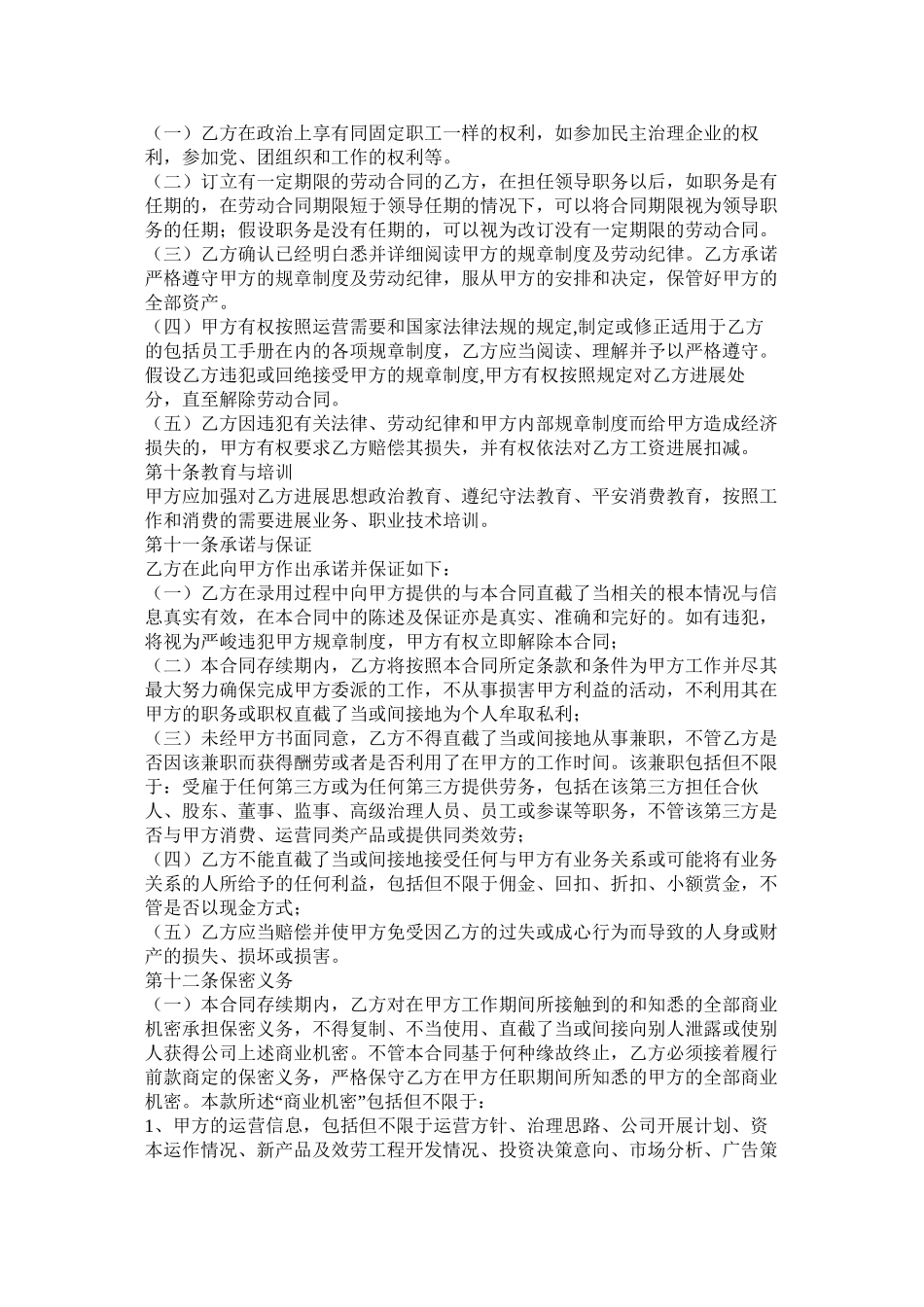 （一）乙方在政治上享有同固定职工一样的权利，如参加民主治理企业的权利，参加党、团组织和工作的权利等。
（二）订立有一定期限的劳动合同的乙方，在担任领导职务以后，如职务是有任期的，在劳动合同期限短于领导任期的情况下，可以将合同期限视为领导职务的任期；假设职务是没有任期的，可以视为改订没有一定期限的劳动合同。
（三）乙方确认已经明白悉并详细阅读甲方的规章制度及劳动纪律。乙方承诺严格遵守甲方的规章制度及劳动纪律，服从甲方的安排和决定，保管好甲方的全部资产。
（四）甲方有权按照运营需要和国家法律法规的规定,制定或修正适用于乙方的包括员工手册在内的各项规章制度，乙方应当阅读、理解并予以严格遵守。假设乙方违犯或回绝接受甲方的规章制度,甲方有权按照规定对乙方进展处分，直至解除劳动合同。
（五）乙方因违犯有关法律、劳动纪律和甲方内部规章制度而给甲方造成经济损失的，甲方有权要求乙方赔偿其损失，并有权依法对乙方工资进展扣减。
第十条教育与培训
甲方应加强对乙方进展思想政治教育、遵纪守法教育、平安消费教育，按照工作和消费的需要进展业务、职业技术培训。
第十一条承诺与保证
乙方在此向甲方作出承诺并保证如下：
（一）乙方在录用过程中向甲方提供的与本合同直截了当相关的根本情况与信息真实有效，在本合同中的陈述及保证亦是真实、准确和完好的。如有违犯，将视为严峻违犯甲方规章制度，甲方有权立即解除本合同；
（二）本合同存续期内，乙方将按照本合同所定条款和条件为甲方工作并尽其最大努力确保完成甲方委派的工作，不从事损害甲方利益的活动，不利用其在甲方的职务或职权直截了当或间接地为个人牟取私利；
（三）未经甲方书面同意，乙方不得直截了当或间接地从事兼职，不管乙方是否因该兼职而获得酬劳或者是否利用了在甲方的工作时间。该兼职包括但不限于：受雇于任何第三方或为任何第三方提供劳务，包括在该第三方担任合伙人、股东、董事、监事、高级治理人员、员工或参谋等职务，不管该第三方是否与甲方消费、运营同类产品或提供同类效劳；
（四）乙方不能直截了当或间接地接受任何与甲方有业务关系或可能将有业务关系的人所给予的任何利益，包括但不限于佣金、回扣、折扣、小额赏金，不管是否以现金方式；
（五）乙方应当赔偿并使甲方免受因乙方的过失或成心行为而导致的人身或财产的损失、损坏或损害。
第十二条保密义务
（一）本合同存续期内，乙方对在甲方工作期间所接触到的和知悉的全部商业机密承担保密义务，不得复制、不当使用、直截了当或间接向别人泄露或使别人获得公司上述商业机密。不管本合同基于何种缘故终止，乙方必须接着履行前款商定的保密义务，严格保守乙方在甲方任职期间所知悉的甲方的全部商业机密。本款所述“商业机密”包括但不限于：
1、甲方的运营信息，包括但不限于运营方针、治理思路、公司开展计划、资本运作情况、新产品及效劳工程开发情况、投资决策意向、市场分析、广告策